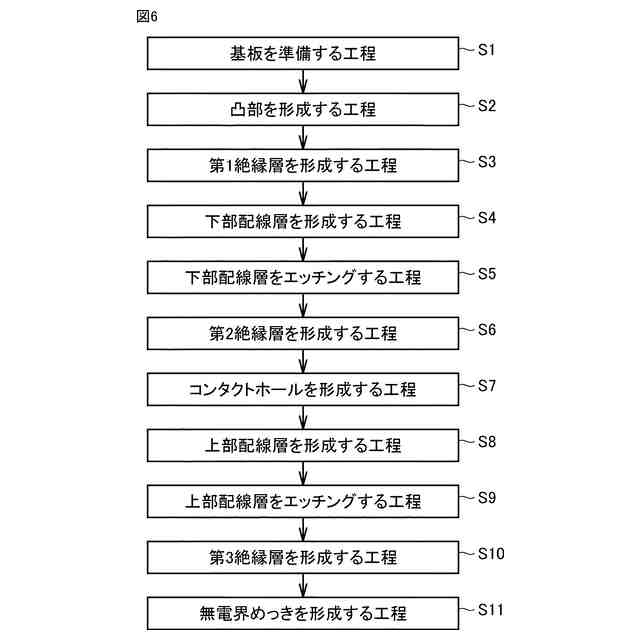 図6

基板を準備する工程 S1

凸部を形成する工程 S2

第1絶縁層を形成する工程 S3

下部配線層を形成する工程 S4

下部配線層をエッチングする工程 S5

第2絶縁層を形成する工程 S6

コンタクトホールを形成する工程 S7

上部配線層を形成する工程 S8

上部配線層をエッチングする工程 S9

第3絶縁層を形成する工程 S10

無電界めっきを形成する工程 S11